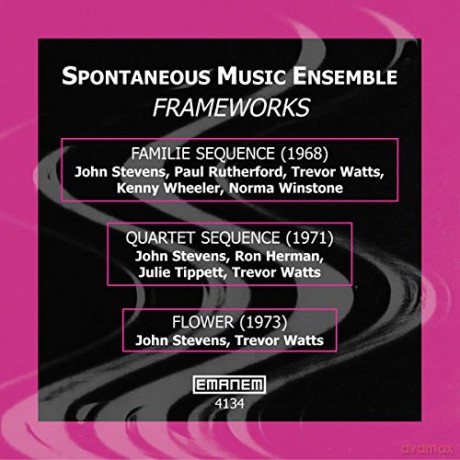 SPONTANEOUS MUSIC ENSEMBLE
FRAMEWORKS

FAMILIE SEQUENCE (1968)
John Stevens, Paul Rutherford, Trevor Watts, Kenny Wheeler, Norma Winstone

QUARTET SEQUENCE (1971)
John Stevens, Ron Herman, Julie Tippett, Trevor Watts

FLOWER (1973)
John Stevens, Trevor Watts

EMANEM
4134

dvdmax